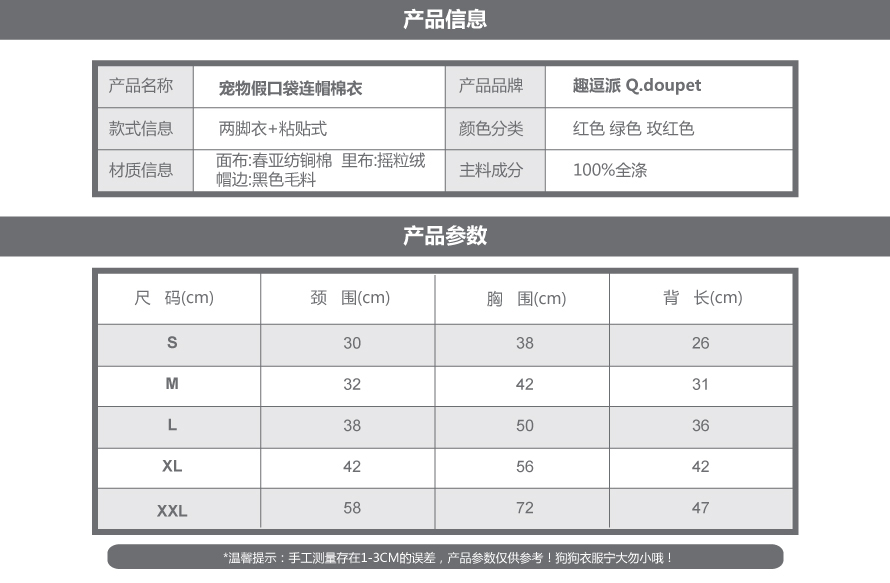 产品信息

| 产品名称 | 宠物假口袋连帽棉衣 | 产品品牌 | 趣逗派 Q.doupet |
|---|---|---|---|
| 款式信息 | 两脚衣+粘贴式 | 颜色分类 | 红色 绿色 玫红色 |
| 材质信息 | 面布:春亚纺铜棉 里布:摇粒绒 帽边:黑色毛料 | 主料成分 | 100%全涤 |

产品参数

| 尺 码(cm) | 颈 围(cm) | 胸 围(cm) | 背 长(cm) |
|---|---|---|---|
| S | 30 | 38 | 26 |
| M | 32 | 42 | 31 |
| L | 38 | 50 | 36 |
| XL | 42 | 56 | 42 |
| XXL | 58 | 72 | 47 |

*温馨提示：手工测量存在1-3CM的误差，产品参数仅供参考！狗狗衣服宁大勿小哦！